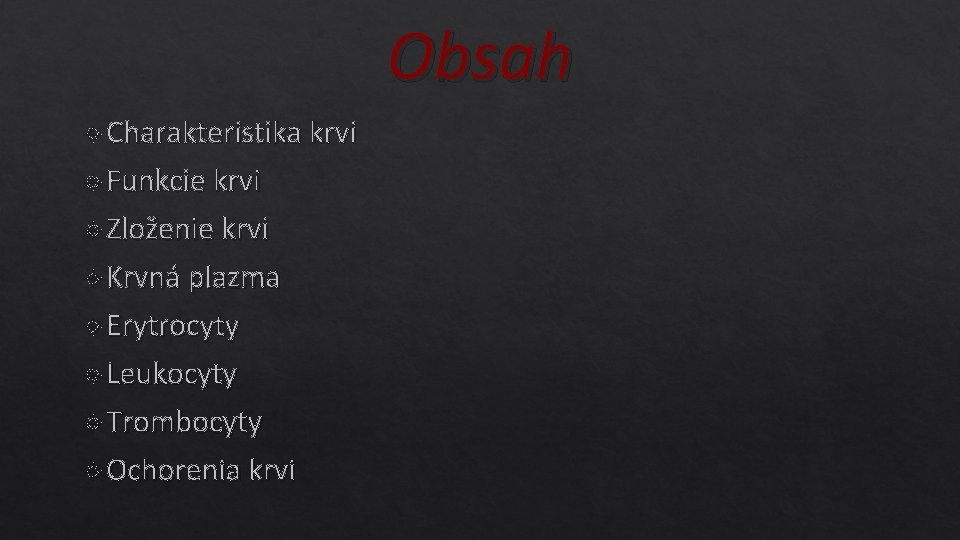 Obsah

Charakteristika krvi
Funkcie krvi
Zloženie krvi
Krvná plazma
Erytrocyty
Leukocyty
Trombocyty
Ochorenia krvi